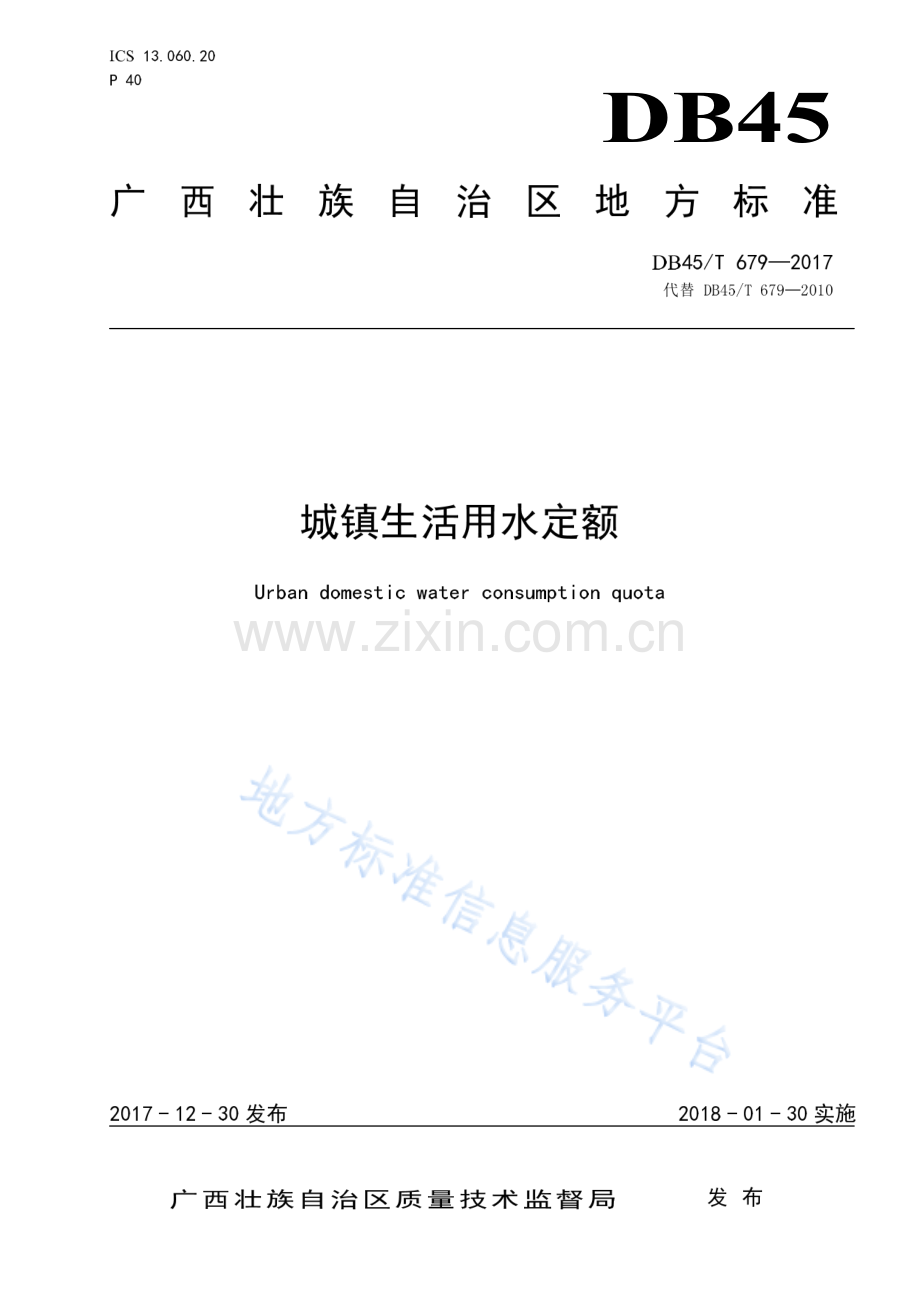 ICS 13.060.20
P 40

DB45

广西壮族自治区地方标准

DB45/T 679—2017
代替 DB45/T 679—2010

城镇生活用水定额

Urban domestic water consumption quota

2017-12-30发布

2018-01-30实施

广西壮族自治区质量技术监督局 发布

www.zixin.com.cn

地方标准信息服务平台